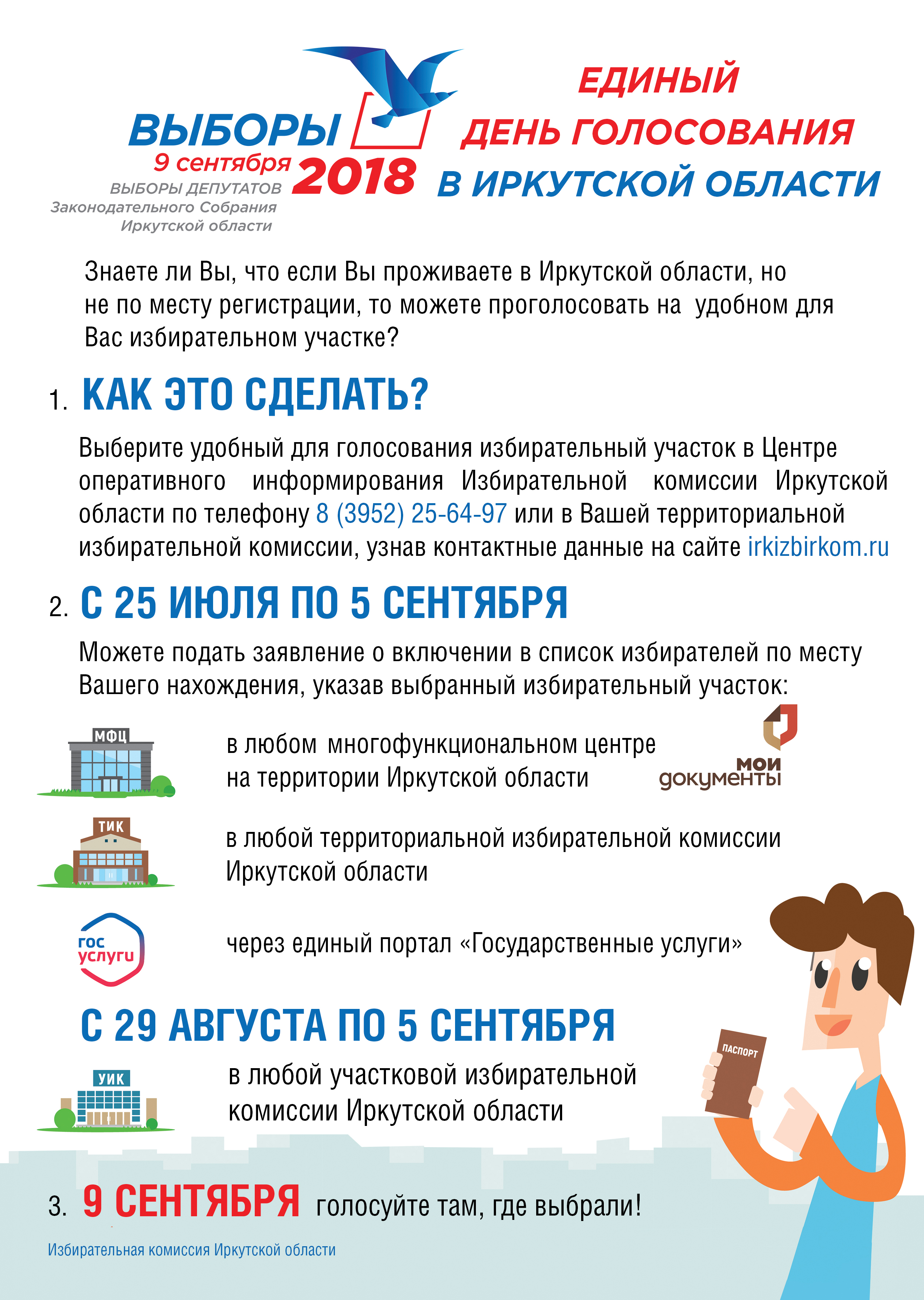 ВЫБОРЫ
9 сентября 2018
ВЫБОРЫ ДЕПУТАТОВ
Законодательного Собрания
Иркутской области

ЕДИНЫЙ
ДЕНЬ ГОЛОСОВАНИЯ
В ИРКУТСКОЙ ОБЛАСТИ

Знаете ли Вы, что если Вы проживаете в Иркутской области, но не по месту регистрации, то можете проголосовать на удобном для Вас избирательном участке?

1. КАК ЭТО СДЕЛАТЬ?

Выберите удобный для голосования избирательный участок в Центре оперативного информирования Избирательной комиссии Иркутской области по телефону 8 (3952) 25-64-97 или в Вашей территориальной избирательной комиссии, узнав контактные данные на сайте irkizbirkom.ru

2. С 25 ИЮЛЯ ПО 5 СЕНТЯБРЯ

Можете подать заявление о включении в список избирателей по месту Вашего нахождения, указав выбранный избирательный участок:

МФЦ

в любом многофункциональном центре на территории Иркутской области

мои документы

ТИК

в любой территориальной избирательной комиссии Иркутской области

гос услуги

через единый портал «Государственные услуги»

С 29 АВГУСТА ПО 5 СЕНТЯБРЯ

УИК

в любой участковой избирательной комиссии Иркутской области

ПАСПОРТ

3. 9 СЕНТЯБРЯ голосуйте там, где выбрали!

Избирательная комиссия Иркутской области